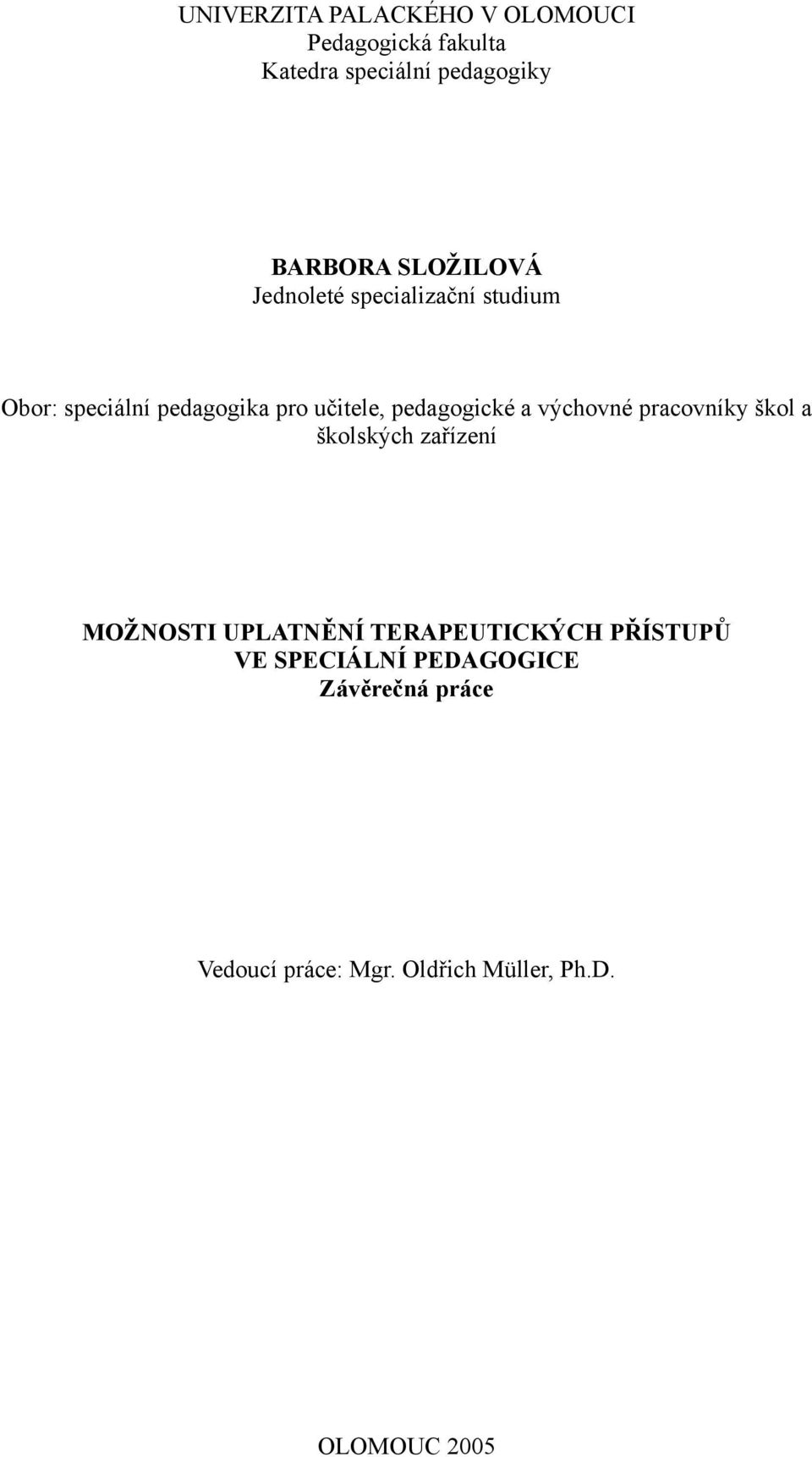 UNIVERZITA PALACKÉHO V OLOMOUCI
Pedagogická fakulta
Katedra speciální pedagogiky

BARBORA SLOŽILOVÁ
Jednoleté specializační studium

Obor: speciální pedagogika pro učitele, pedagogické a výchovné pracovníky škol a školských zařízení

MOŽNOSTI UPLATNĚNÍ TERAPEUTICKÝCH PŘÍSTUPŮ VE SPECIÁLNÍ PEDAGOGICE
Závěrečná práce

Vedoucí práce: Mgr. Oldřich Müller, Ph.D.

OLOMOUC 2005